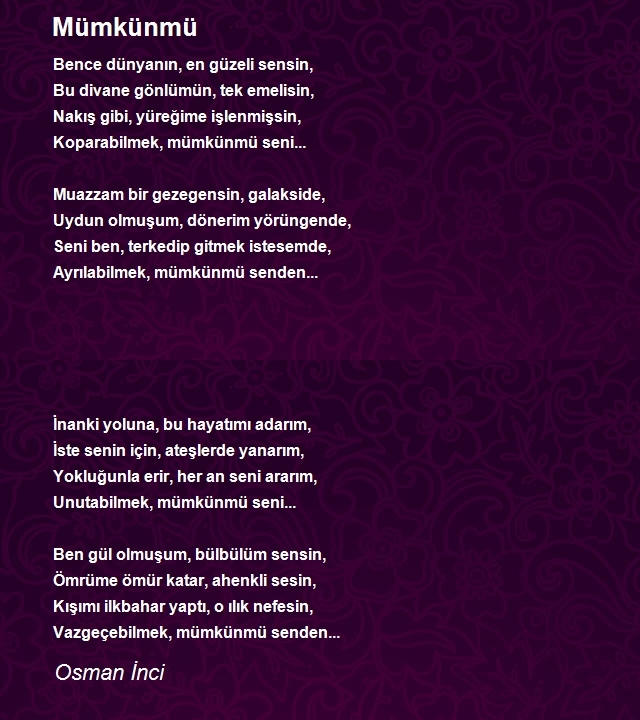 Mümkünmü

Bence dünyanın, en güzeli sensin,
Bu divane gönlümün, tek emelisin,
Nakış gibi, yüreğime işlenmişsin,
Koparabilmek, mümkünmü seni...

Muazzam bir gezegensin, galakside,
Uydun olmuşum, dönerim yörüngende,
Seni ben, terkedip gitmek istesemde,
Ayrılabilmek, mümkünmü senden...

İnanki yoluna, bu hayatımı adarım,
İste senin için, ateşlerde yanarım,
Yokluğunla erir, her an seni ararım,
Unutabilmek, mümkünmü seni...

Ben gül olmuşum, bülbülüm sensin,
Ömrüme ömür katar, ahenkli sesin,
Kışımı ilkbahar yaptı, o ılık nefesin,
Vazgeçebilmek, mümkünmü senden...

Osman İnci